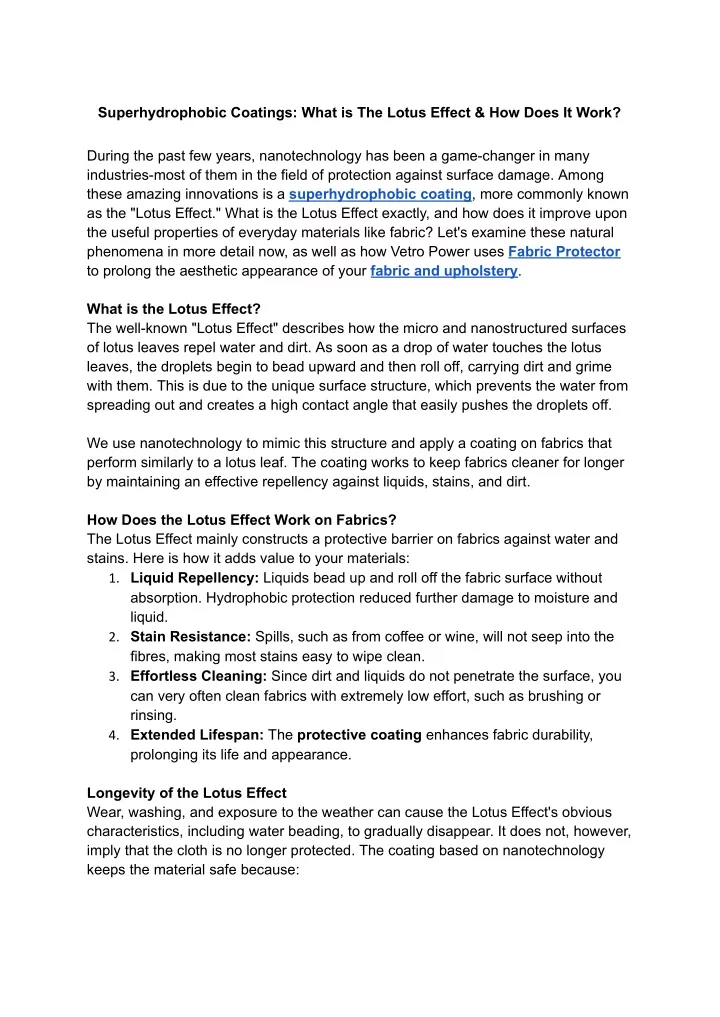 Superhydrophobic Coatings: What is The Lotus Effect & How Does It Work?

During the past few years, nanotechnology has been a game-changer in many industries-most of them in the field of protection against surface damage. Among these amazing innovations is a superhydrophobic coating, more commonly known as the "Lotus Effect." What is the Lotus Effect exactly, and how does it improve upon the useful properties of everyday materials like fabric? Let's examine these natural phenomena in more detail now, as well as how Vetro Power uses Fabric Protector to prolong the aesthetic appearance of your fabric and upholstery.

What is the Lotus Effect?
The well-known "Lotus Effect" describes how the micro and nanostructured surfaces of lotus leaves repel water and dirt. As soon as a drop of water touches the lotus leaves, the droplets begin to bead upward and then roll off, carrying dirt and grime with them. This is due to the unique surface structure, which prevents the water from spreading out and creates a high contact angle that easily pushes the droplets off.

We use nanotechnology to mimic this structure and apply a coating on fabrics that perform similarly to a lotus leaf. The coating works to keep fabrics cleaner for longer by maintaining an effective repellency against liquids, stains, and dirt.

How Does the Lotus Effect Work on Fabrics?
The Lotus Effect mainly constructs a protective barrier on fabrics against water and stains. Here is how it adds value to your materials:
1. Liquid Repellency: Liquids bead up and roll off the fabric surface without absorption. Hydrophobic protection reduced further damage to moisture and liquid.
2. Stain Resistance: Spills, such as from coffee or wine, will not seep into the fibres, making most stains easy to wipe clean.
3. Effortless Cleaning: Since dirt and liquids do not penetrate the surface, you can very often clean fabrics with extremely low effort, such as brushing or rinsing.
4. Extended Lifespan: The protective coating enhances fabric durability, prolonging its life and appearance.

Longevity of the Lotus Effect
Wear, washing, and exposure to the weather can cause the Lotus Effect's obvious characteristics, including water beading, to gradually disappear. It does not, however, imply that the cloth is no longer protected. The coating based on nanotechnology keeps the material safe because: